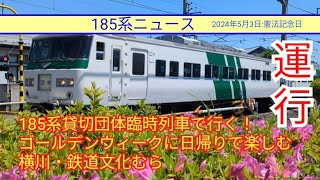 185系ニュース
2024年5月3日:憲法記念日

運行

185系貸切団体臨時列車で行く！
ゴールデンウィークに日帰りで楽しむ
横川・鉄道文化むら